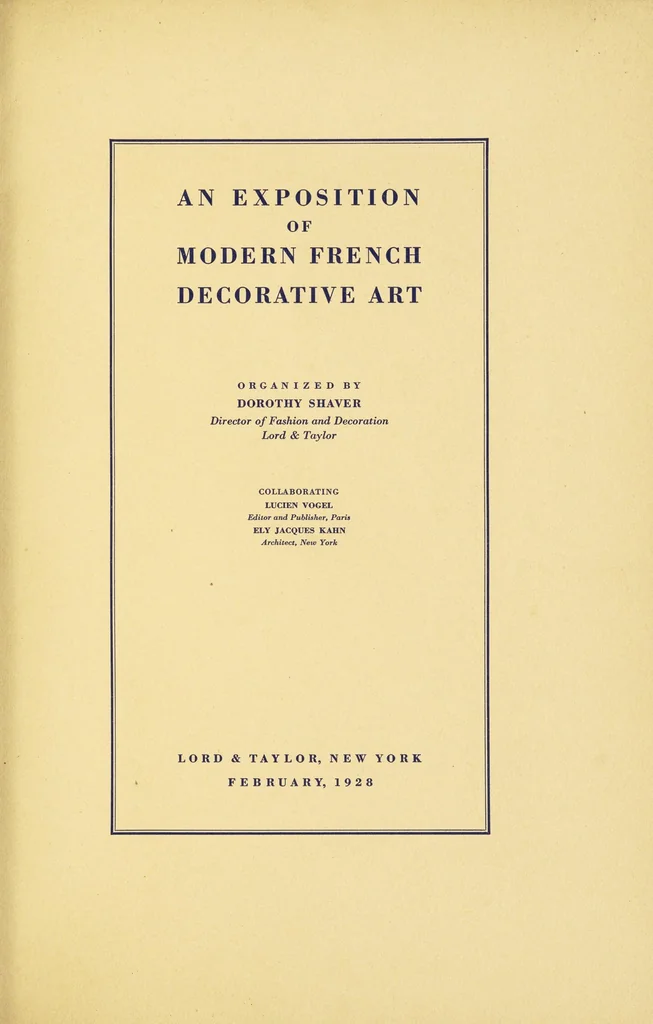 AN EXPOSITION
OF
MODERN FRENCH
DECORATIVE ART

ORGANIZED BY
DOROTHY SHAVER
Director of Fashion and Decoration
Lord & Taylor

COLLABORATING
LUCIEN VOGEL
Editor and Publisher, Paris
ELY JACQUES KAHN
Architect, New York

LORD & TAYLOR, NEW YORK
FEBRUARY, 1928